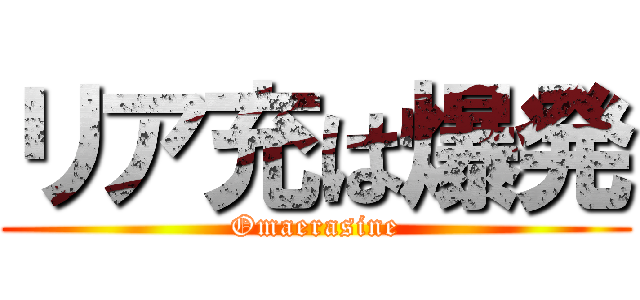 リア充は爆発
Omaerasine